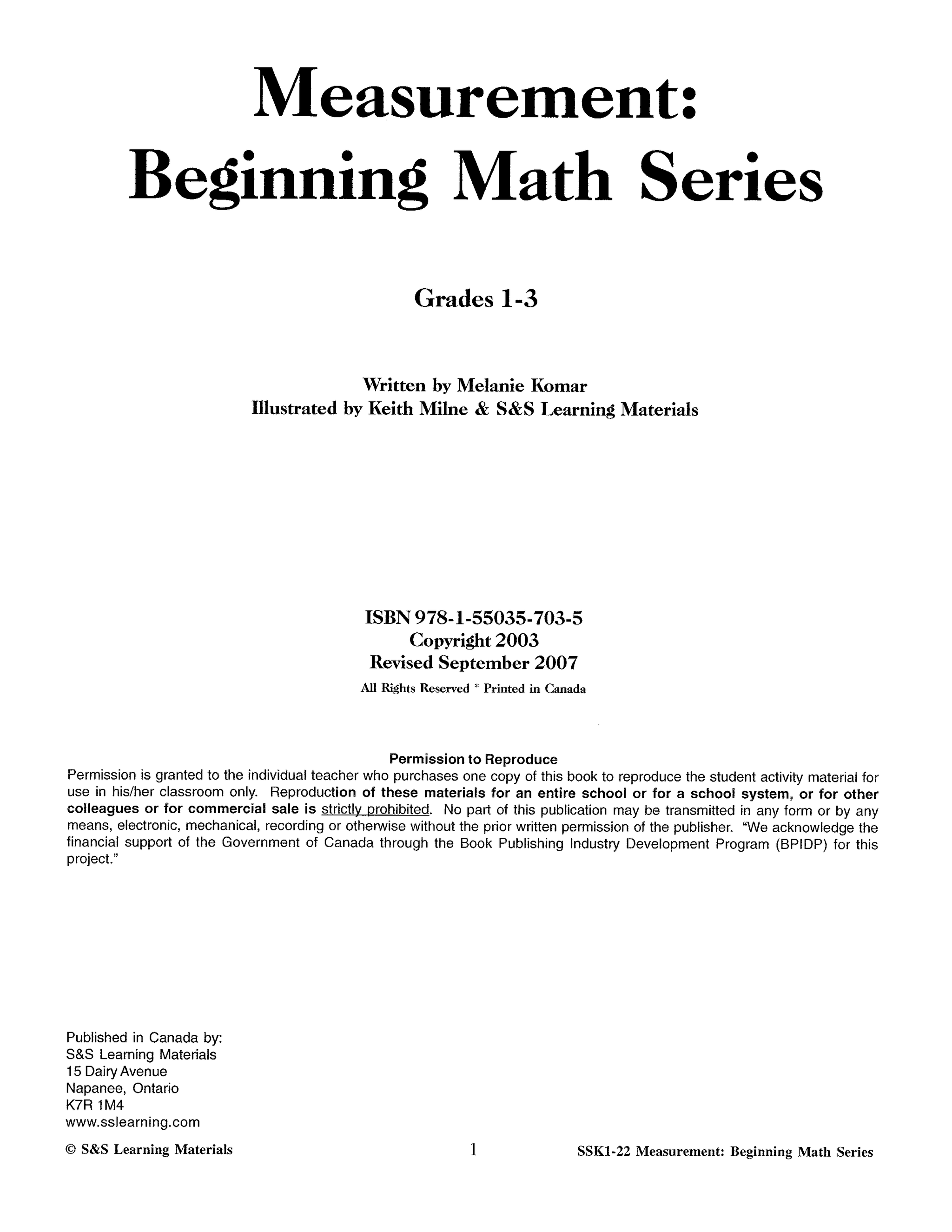 Measurement:
Beginning Math Series

Grades 1-3

Written by Melanie Komar
Illustrated by Keith Milne & S&S Learning Materials

ISBN 978-1-55035-703-5
Copyright 2003
Revised September 2007
All Rights Reserved * Printed in Canada

Permission to Reproduce
Permission is granted to the individual teacher who purchases one copy of this book to reproduce the student activity material for use in his/her classroom only. Reproduction of these materials for an entire school or for a school system, or for other colleagues or for commercial sale is strictly prohibited. No part of this publication may be transmitted in any form or by any means, electronic, mechanical, recording or otherwise without the prior written permission of the publisher. "We acknowledge the financial support of the Government of Canada through the Book Publishing Industry Development Program (BPIDP) for this project."

Published in Canada by:
S&S Learning Materials
15 Dairy Avenue
Napanee, Ontario
K7R 1M4
www.sslearning.com

© S&S Learning Materials 1 SSK1-22 Measurement: Beginning Math Series